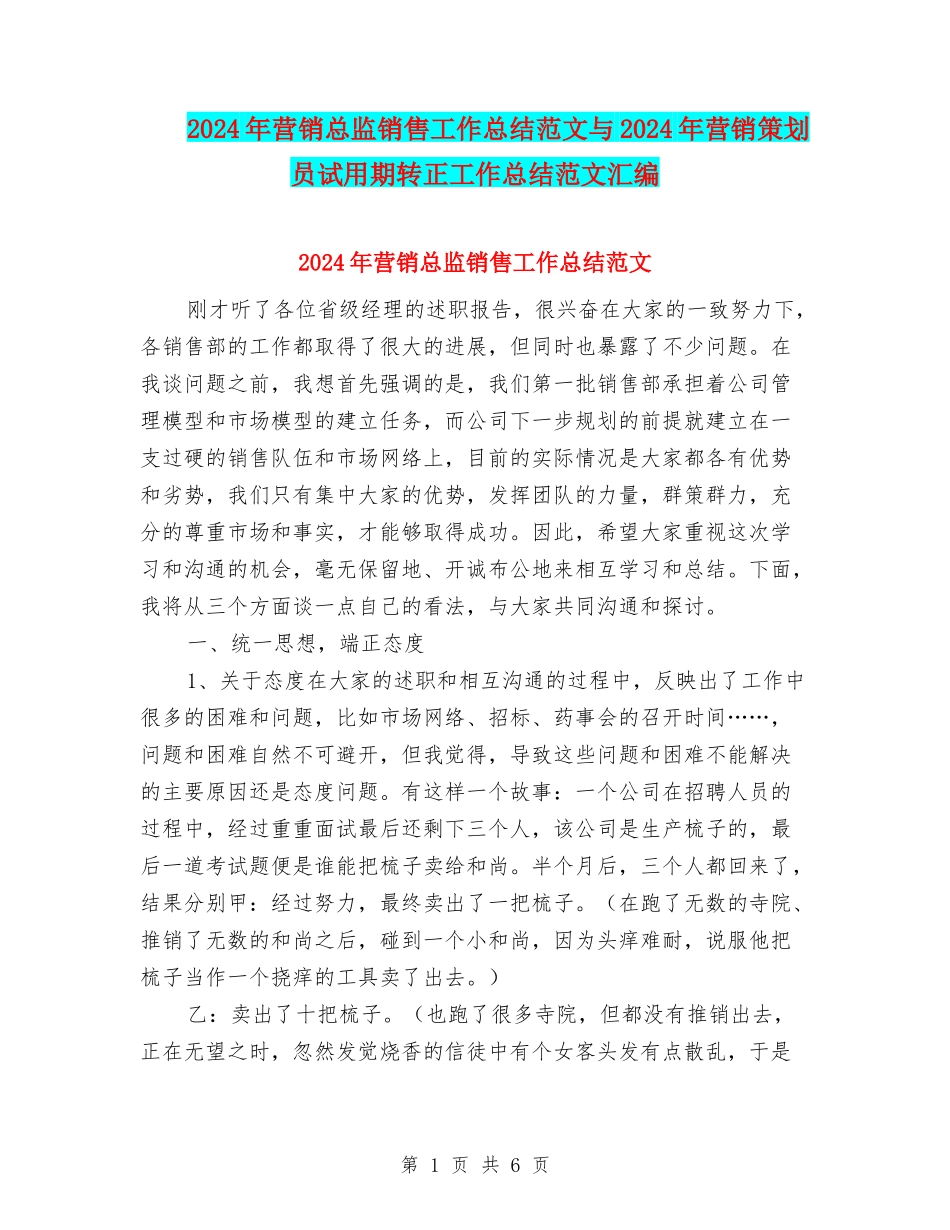 2024年营销总监销售工作总结范文与2024年营销策划员试用期转正工作总结范文汇编

2024年营销总监销售工作总结范文

刚才听了各位省级经理的述职报告，很兴奋在大家的一致努力下，各销售部的工作都取得了很大的进展，但同时也暴露了不少问题。在我谈问题之前，我想首先强调的是，我们第一批销售部承担着公司管理模型和市场模型的建立任务，而公司下一步规划的前提就建立在一支过硬的销售队伍和市场网络上，目前的实际情况是大家都各有优势和劣势，我们只有集中大家的优势，发挥团队的力量，群策群力，充分的尊重市场和事实，才能够取得成功。因此，希望大家重视这次学习和沟通的机会，毫无保留地、开诚布公地来相互学习和总结。下面，我将从三个方面谈一点自己的看法，与大家共同沟通和探讨。

一、统一思想，端正态度

1、关于态度在大家的述职和相互沟通的过程中，反映出了工作中很多的困难和问题，比如市场网络、招标、药事会的召开时间……，问题和困难自然不可避开，但我觉得，导致这些问题和困难不能解决的主要原因还是态度问题。有这样一个故事：一个公司在招聘人员的过程中，经过重重面试最后还剩下三个人，该公司是生产梳子的，最后一道考试题便是谁能把梳子卖给和尚。半个月后，三个人都回来了，结果分别甲：经过努力，最终卖出了一把梳子。（在跑了无数的寺院、推销了无数的和尚之后，碰到一个小和尚，因为头痒难耐，说服他把梳子当作一个挠痒的工具卖了出去。）

乙：卖出了十把梳子。（也跑了很多寺院，但都没有推销出去，正在无望之时，忽然发觉烧香的信徒中有个女客头发有点散乱，于是

第 1 页 共 6 页